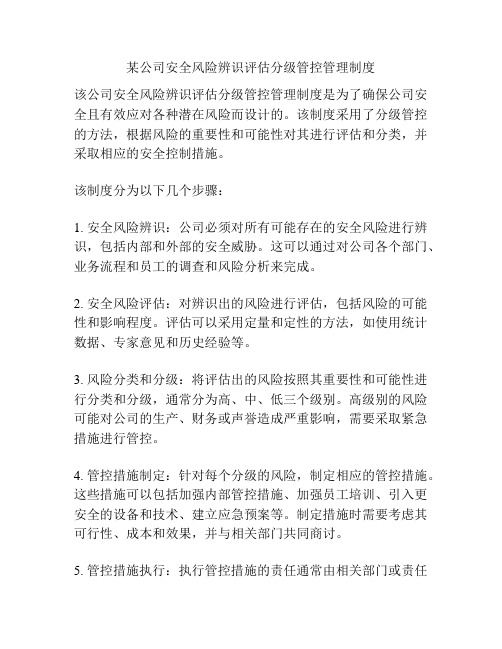 某公司安全风险辨识评估分级管控管理制度

该公司安全风险辨识评估分级管控管理制度是为了确保公司安全且有效应对各种潜在风险而设计的。该制度采用了分级管控的方法，根据风险的重要性和可能性对其进行评估和分类，并采取相应的安全控制措施。

该制度分为以下几个步骤：

1. 安全风险辨识：公司必须对所有可能存在的安全风险进行辨识，包括内部和外部的安全威胁。这可以通过对公司各个部门、业务流程和员工的调查和风险分析来完成。

2. 安全风险评估：对辨识出的风险进行评估，包括风险的可能性和影响程度。评估可以采用定量和定性的方法，如使用统计数据、专家意见和历史经验等。

3. 风险分类和分级：将评估出的风险按照其重要性和可能性进行分类和分级，通常分为高、中、低三个级别。高级别的风险可能对公司的生产、财务或声誉造成严重影响，需要采取紧急措施进行管控。

4. 管控措施制定：针对每个分级的风险，制定相应的管控措施。这些措施可以包括加强内部管控措施、加强员工培训、引入更安全的设备和技术、建立应急预案等。制定措施时需要考虑其可行性、成本和效果，并与相关部门共同商讨。

5. 管控措施执行：执行管控措施的责任通常由相关部门或责任